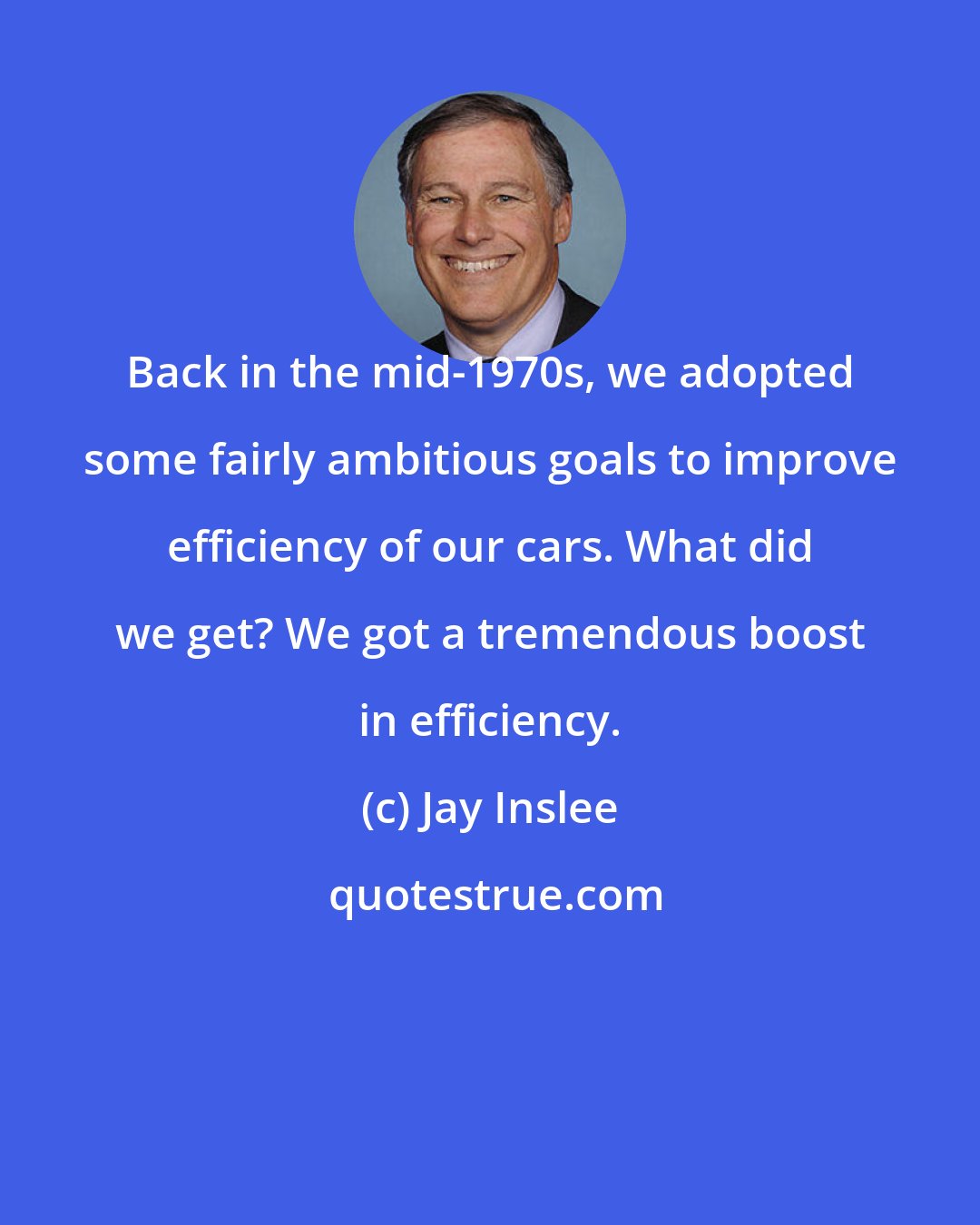 Back in the mid-1970s, we adopted some fairly ambitious goals to improve efficiency of our cars. What did we get? We got a tremendous boost in efficiency.

(c) Jay Inslee

quotestrue.com